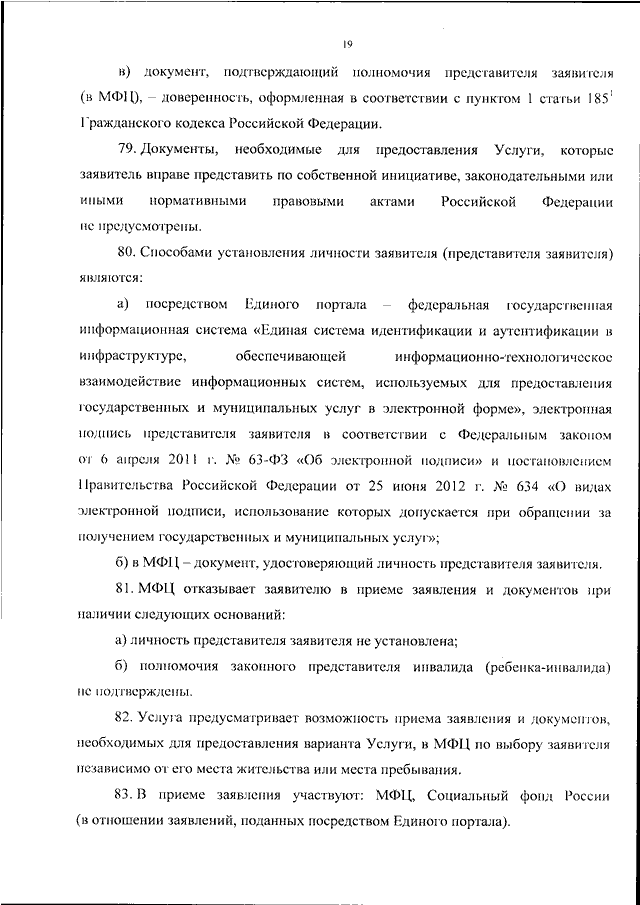 19

в) документ, подтверждающий полномочия представителя заявителя (в МФЦ), – доверенность, оформленная в соответствии с пунктом 1 статьи $185^1$ Гражданского кодекса Российской Федерации.

79. Документы, необходимые для предоставления Услуги, которые заявитель вправе представить по собственной инициативе, законодательными или иными нормативными правовыми актами Российской Федерации не предусмотрены.

80. Способами установления личности заявителя (представителя заявителя) являются:

а) посредством Единого портала – федеральная государственная информационная система «Единая система идентификации и аутентификации в инфраструктуре, обеспечивающей информационно-технологическое взаимодействие информационных систем, используемых для предоставления государственных и муниципальных услуг в электронной форме», электронная подпись представителя заявителя в соответствии с Федеральным законом от 6 апреля 2011 г. № 63-ФЗ «Об электронной подписи» и постановлением Правительства Российской Федерации от 25 июня 2012 г. № 634 «О видах электронной подписи, использование которых допускается при обращении за получением государственных и муниципальных услуг»;

б) в МФЦ – документ, удостоверяющий личность представителя заявителя.

81. МФЦ отказывает заявителю в приеме заявления и документов при наличии следующих оснований:

а) личность представителя заявителя не установлена;

б) полномочия законного представителя инвалида (ребенка-инвалида) не подтверждены.

82. Услуга предусматривает возможность приема заявления и документов, необходимых для предоставления варианта Услуги, в МФЦ по выбору заявителя независимо от его места жительства или места пребывания.

83. В приеме заявления участвуют: МФЦ, Социальный фонд России (в отношении заявлений, поданных посредством Единого портала).